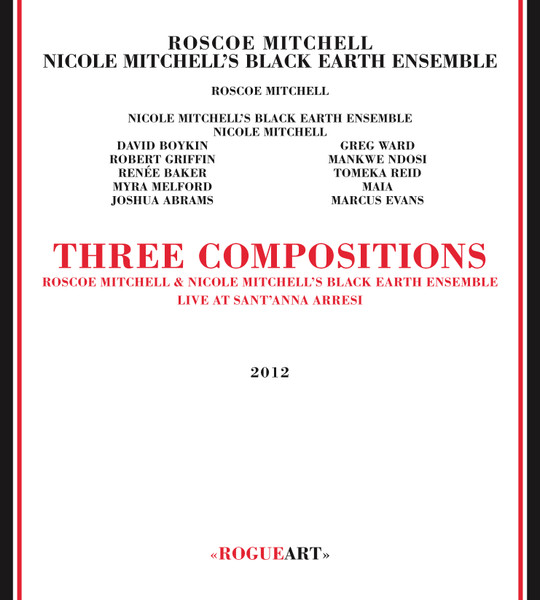 ROSCOE MITCHELL
NICOLE MITCHELL'S BLACK EARTH ENSEMBLE

ROSCOE MITCHELL

NICOLE MITCHELL'S BLACK EARTH ENSEMBLE
NICOLE MITCHELL

DAVID BOYKIN
ROBERT GRIFFIN
RENÉE BAKER
MYRA MELFORD
JOSHUA ABRAMS

GREG WARD
MANKWE NDOSI
TOMEKA REID
MAIA
MARCUS EVANS

THREE COMPOSITIONS
ROSCOE MITCHELL & NICOLE MITCHELL'S BLACK EARTH ENSEMBLE
LIVE AT SANT'ANNA ARRESI

2012

«ROGUEART»